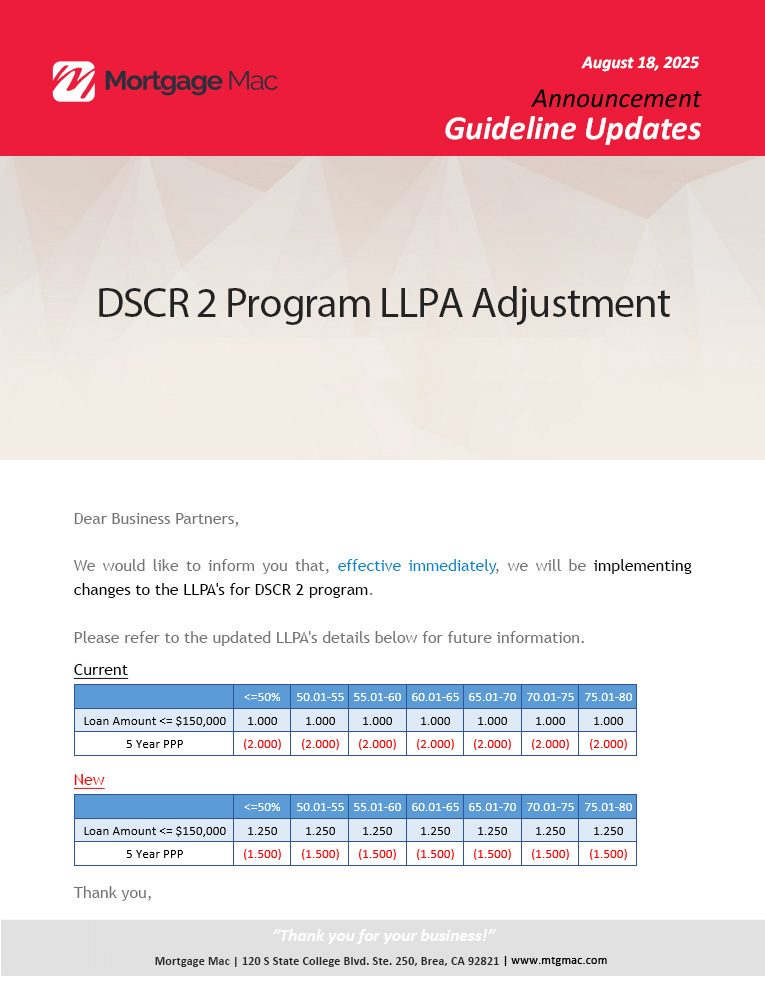 Mortgage Mac

August 18, 2025

Announcement

Guideline Updates

DSCR 2 Program LLPA Adjustment

Dear Business Partners,

We would like to inform you that, effective immediately, we will be implementing changes to the LLPA's for DSCR 2 program.

Please refer to the updated LLPA's details below for future information.

Current

| | <=50% | 50.01-55 | 55.01-60 | 60.01-65 | 65.01-70 | 70.01-75 | 75.01-80 |
|---|---|---|---|---|---|---|---|
| Loan Amount <= $150,000 | 1.000 | 1.000 | 1.000 | 1.000 | 1.000 | 1.000 | 1.000 |
| 5 Year PPP | (2.000) | (2.000) | (2.000) | (2.000) | (2.000) | (2.000) | (2.000) |

New

| | <=50% | 50.01-55 | 55.01-60 | 60.01-65 | 65.01-70 | 70.01-75 | 75.01-80 |
|---|---|---|---|---|---|---|---|
| Loan Amount <= $150,000 | 1.250 | 1.250 | 1.250 | 1.250 | 1.250 | 1.250 | 1.250 |
| 5 Year PPP | (1.500) | (1.500) | (1.500) | (1.500) | (1.500) | (1.500) | (1.500) |

Thank you,

"Thank you for your business!"

Mortgage Mac | 120 S State College Blvd. Ste. 250, Brea, CA 92821 | www.mtgmac.com